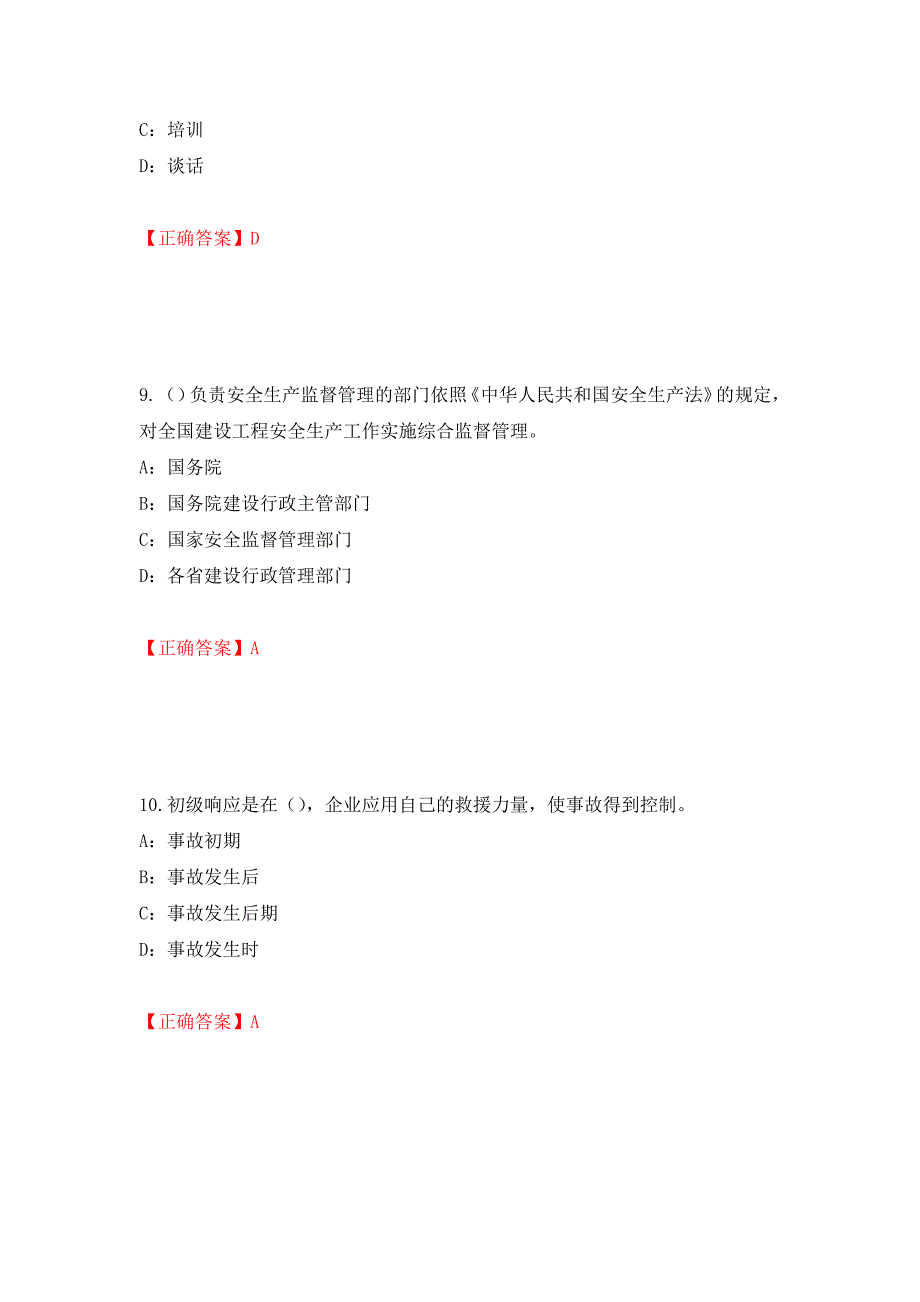 C：培训
D：谈话

【正确答案】D

9.（）负责安全生产监督管理的部门依照《中华人民共和国安全生产法》的规定，对全国建设工程安全生产工作实施综合监督管理。
A：国务院
B：国务院建设行政主管部门
C：国家安全监督管理部门
D：各省建设行政管理部门

【正确答案】A

10.初级响应是在（），企业应用自己的救援力量，使事故得到控制。
A：事故初期
B：事故发生后
C：事故发生后期
D：事故发生时

【正确答案】A